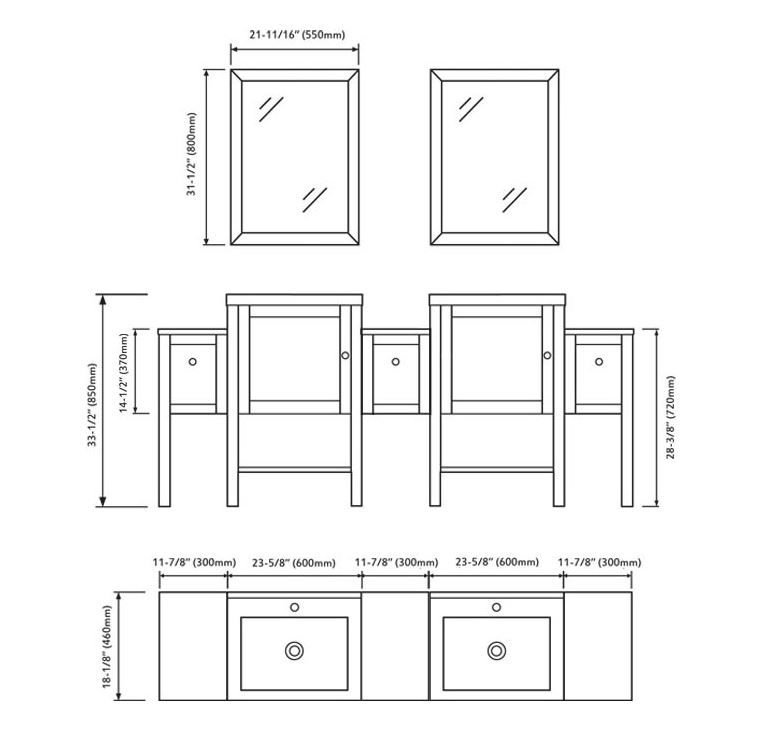 21-11/16" (550mm)

31-1/2" (800mm)

33-1/2" (850mm)

14-1/2" (370mm)

28-3/8" (720mm)

11-7/8" (300mm)
23-5/8" (600mm)
11-7/8" (300mm)
23-5/8" (600mm)
11-7/8" (300mm)

18-1/8" (460mm)